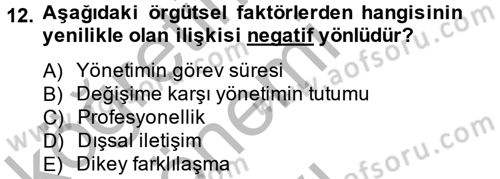 12. Aşağıdaki örgütsel faktörlerden hangisinin yenilikle olan ilişkisi negatif yönlüdür?

A) Yönetimin görev süresi
B) Değişime karşı yönetimin tutumu
C) Profesyonellik
D) Dışsal iletişim
E) Dikey farklılaşma

www.aofsoru.com